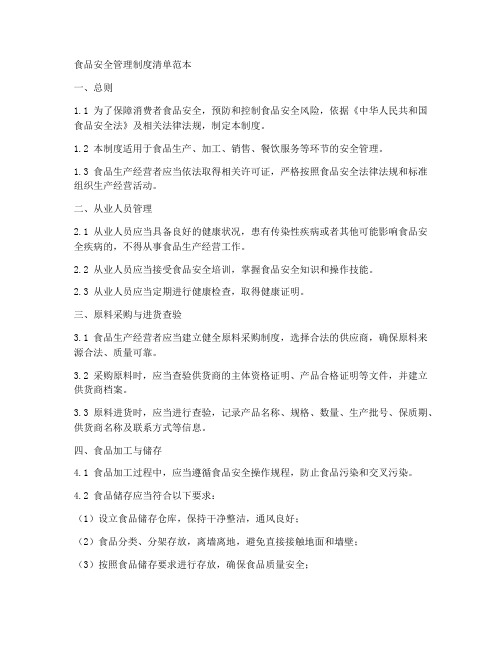 食品安全管理制度清单范本

一、总则

1.1 为了保障消费者食品安全，预防和控制食品安全风险，依据《中华人民共和国食品安全法》及相关法律法规，制定本制度。

1.2 本制度适用于食品生产、加工、销售、餐饮服务等环节的安全管理。

1.3 食品生产经营者应当依法取得相关许可证，严格按照食品安全法律法规和标准组织生产经营活动。

二、从业人员管理

2.1 从业人员应当具备良好的健康状况，患有传染性疾病或者其他可能影响食品安全疾病的，不得从事食品生产经营工作。

2.2 从业人员应当接受食品安全培训，掌握食品安全知识和操作技能。

2.3 从业人员应当定期进行健康检查，取得健康证明。

三、原料采购与进货查验

3.1 食品生产经营者应当建立健全原料采购制度，选择合法的供应商，确保原料来源合法、质量可靠。

3.2 采购原料时，应当查验供货商的主体资格证明、产品合格证明等文件，并建立供货商档案。

3.3 原料进货时，应当进行查验，记录产品名称、规格、数量、生产批号、保质期、供货商名称及联系方式等信息。

四、食品加工与储存

4.1 食品加工过程中，应当遵循食品安全操作规程，防止食品污染和交叉污染。

4.2 食品储存应当符合以下要求：

（1）设立食品储存仓库，保持干净整洁，通风良好；

（2）食品分类、分架存放，离墙离地，避免直接接触地面和墙壁；

（3）按照食品储存要求进行存放，确保食品质量安全；